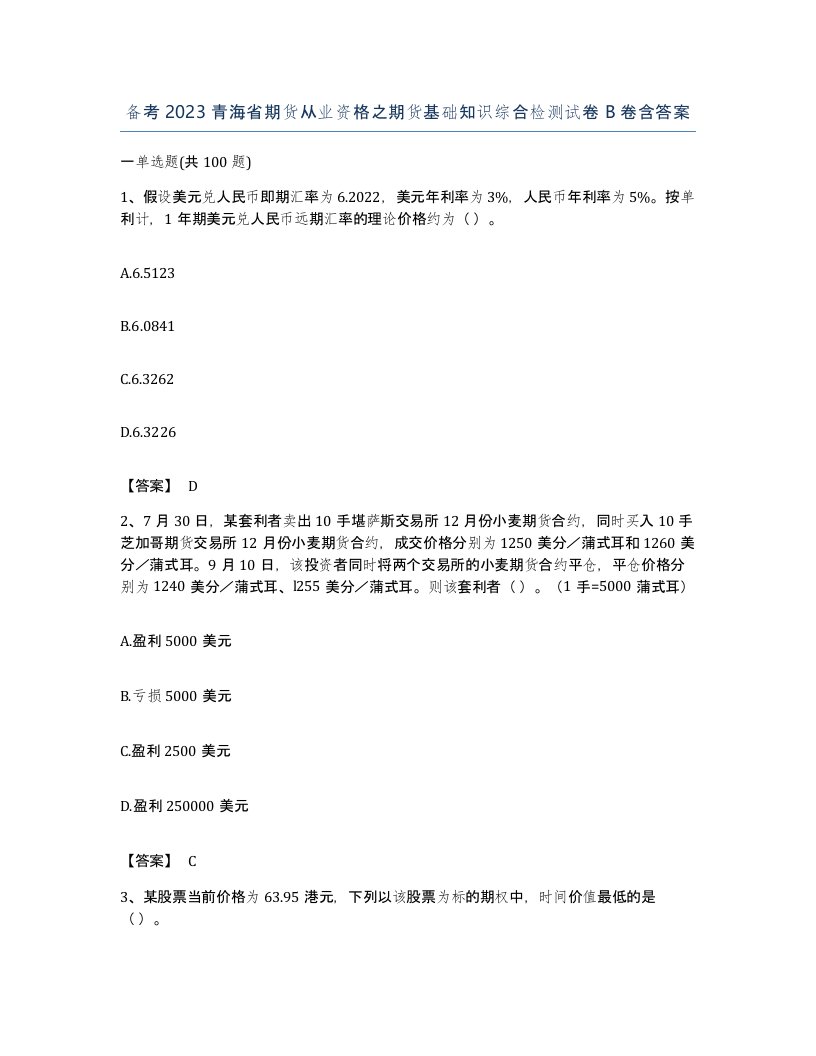 备考2023青海省期货从业资格之期货基础知识综合检测试卷B卷含答案

一单选题(共100题)

1、假设美元兑人民币即期汇率为6.2022，美元年利率为3%，人民币年利率为5%。按单利计，1年期美元兑人民币远期汇率的理论价格约为（）。

A.6.5123

B.6.0841

C.6.3262

D.6.3226

【答案】 D

2、7月30日，某套利者卖出10手堪萨斯交易所12月份小麦期货合约，同时买入10手芝加哥期货交易所12月份小麦期货合约，成交价格分别为1250美分／蒲式耳和1260美分／蒲式耳。9月10日，该投资者同时将两个交易所的小麦期货合约平仓，平仓价格分别为1240美分／蒲式耳、l255美分／蒲式耳。则该套利者（）。（1手=5000蒲式耳）

A.盈利5000美元

B.亏损5000美元

C.盈利2500美元

D.盈利250000美元

【答案】 C

3、某股票当前价格为63.95港元，下列以该股票为标的期权中，时间价值最低的是（）。